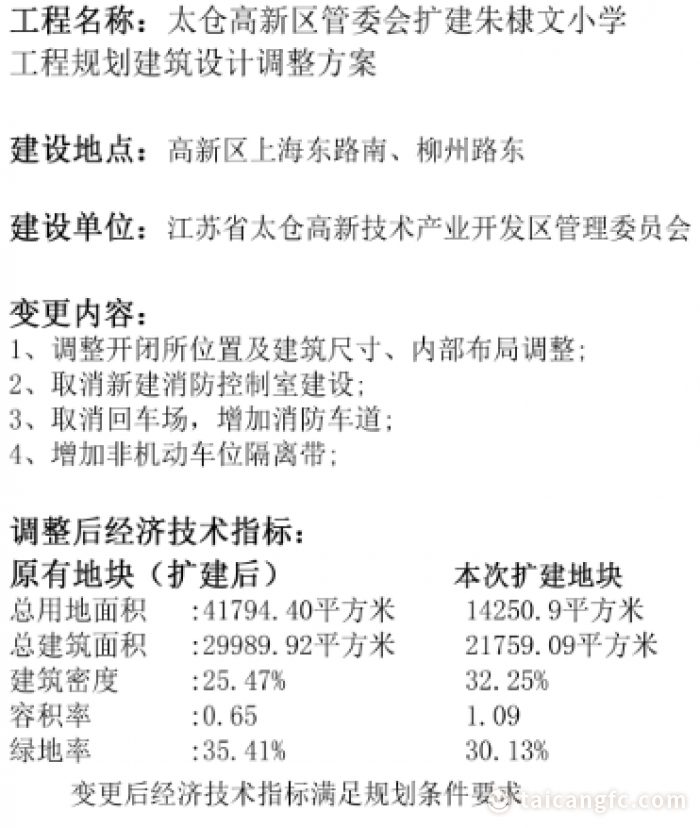 工程名称：太仓高新区管委会扩建朱棣文小学工程规划建筑设计调整方案

建设地点：高新区上海东路南、柳州路东

建设单位：江苏省太仓高新技术产业开发区管理委员会

变更内容：
1、调整开闭所位置及建筑尺寸、内部布局调整；
2、取消新建消防控制室建设；
3、取消回车场，增加消防车道；
4、增加非机动车位隔离带；

调整后经济技术指标：

| 原有地块（扩建后） | | 本次扩建地块 |
|---|---|---|
| 总用地面积 | :41794.40平方米 | 14250.9平方米 |
| 总建筑面积 | :29989.92平方米 | 21759.09平方米 |
| 建筑密度 | :25.47% | 32.25% |
| 容积率 | :0.65 | 1.09 |
| 绿地率 | :35.41% | 30.13% |

变更后经济技术指标满足规划条件要求

taicangfc.com